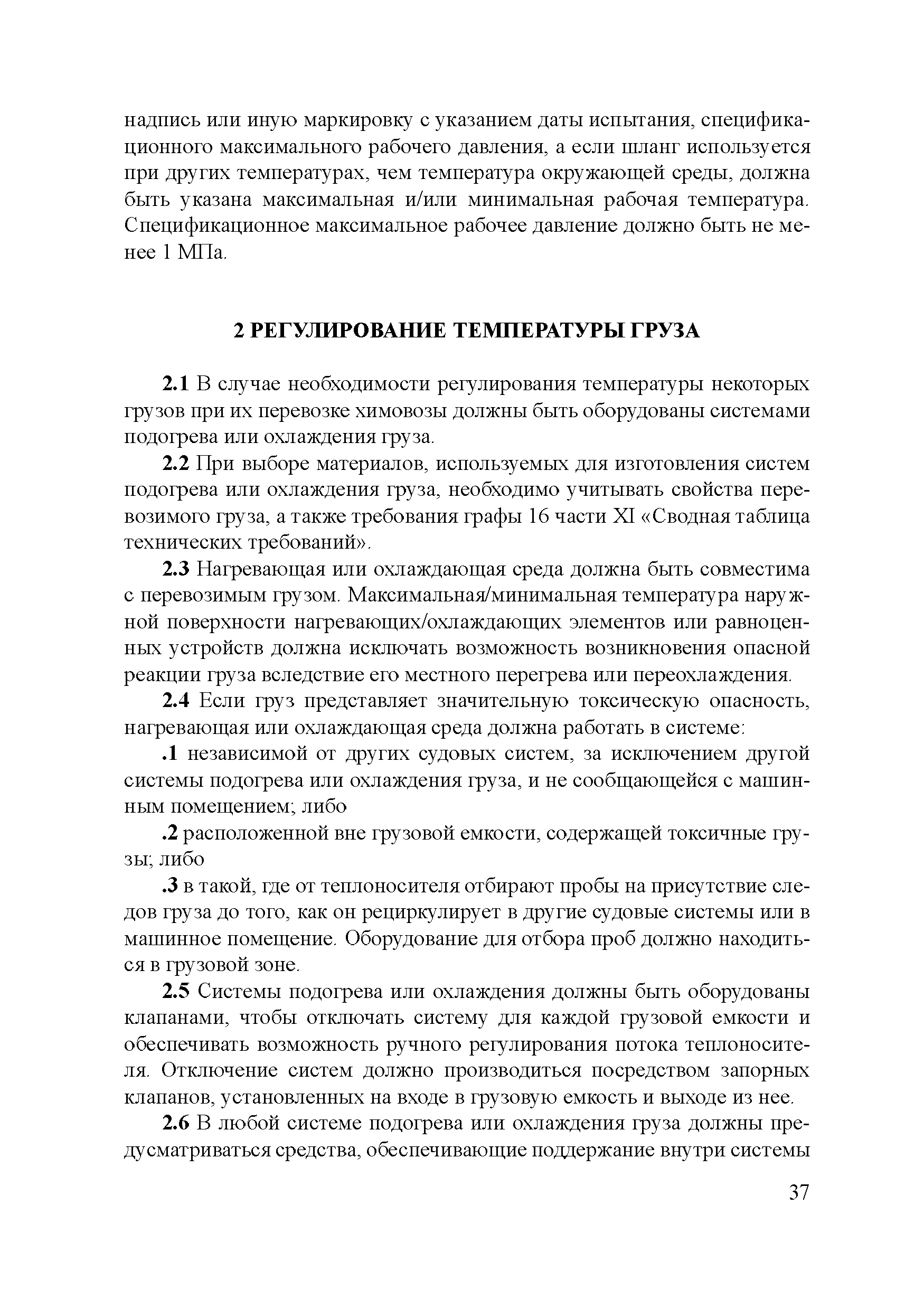 надпись или иную маркировку с указанием даты испытания, спецификационного максимального рабочего давления, а если шланг используется при других температурах, чем температура окружающей среды, должна быть указана максимальная и/или минимальная рабочая температура. Спецификационное максимальное рабочее давление должно быть не менее 1 МПа.

2 РЕГУЛИРОВАНИЕ ТЕМПЕРАТУРЫ ГРУЗА

2.1 В случае необходимости регулирования температуры некоторых грузов при их перевозке химовозы должны быть оборудованы системами подогрева или охлаждения груза.

2.2 При выборе материалов, используемых для изготовления систем подогрева или охлаждения груза, необходимо учитывать свойства перевозимого груза, а также требования графы 16 части XI «Сводная таблица технических требований».

2.3 Нагревающая или охлаждающая среда должна быть совместима с перевозимым грузом. Максимальная/минимальная температура наружной поверхности нагревающих/охлаждающих элементов или равноценных устройств должна исключать возможность возникновения опасной реакции груза вследствие его местного перегрева или переохлаждения.

2.4 Если груз представляет значительную токсическую опасность, нагревающая или охлаждающая среда должна работать в системе:

.1 независимой от других судовых систем, за исключением другой системы подогрева или охлаждения груза, и не сообщающейся с машинным помещением; либо

.2 расположенной вне грузовой емкости, содержащей токсичные грузы; либо

.3 в такой, где от теплоносителя отбирают пробы на присутствие следов груза до того, как он рециркулирует в другие судовые системы или в машинное помещение. Оборудование для отбора проб должно находиться в грузовой зоне.

2.5 Системы подогрева или охлаждения должны быть оборудованы клапанами, чтобы отключать систему для каждой грузовой емкости и обеспечивать возможность ручного регулирования потока теплоносителя. Отключение систем должно производиться посредством запорных клапанов, установленных на входе в грузовую емкость и выходе из нее.

2.6 В любой системе подогрева или охлаждения груза должны предусматриваться средства, обеспечивающие поддержание внутри системы

37